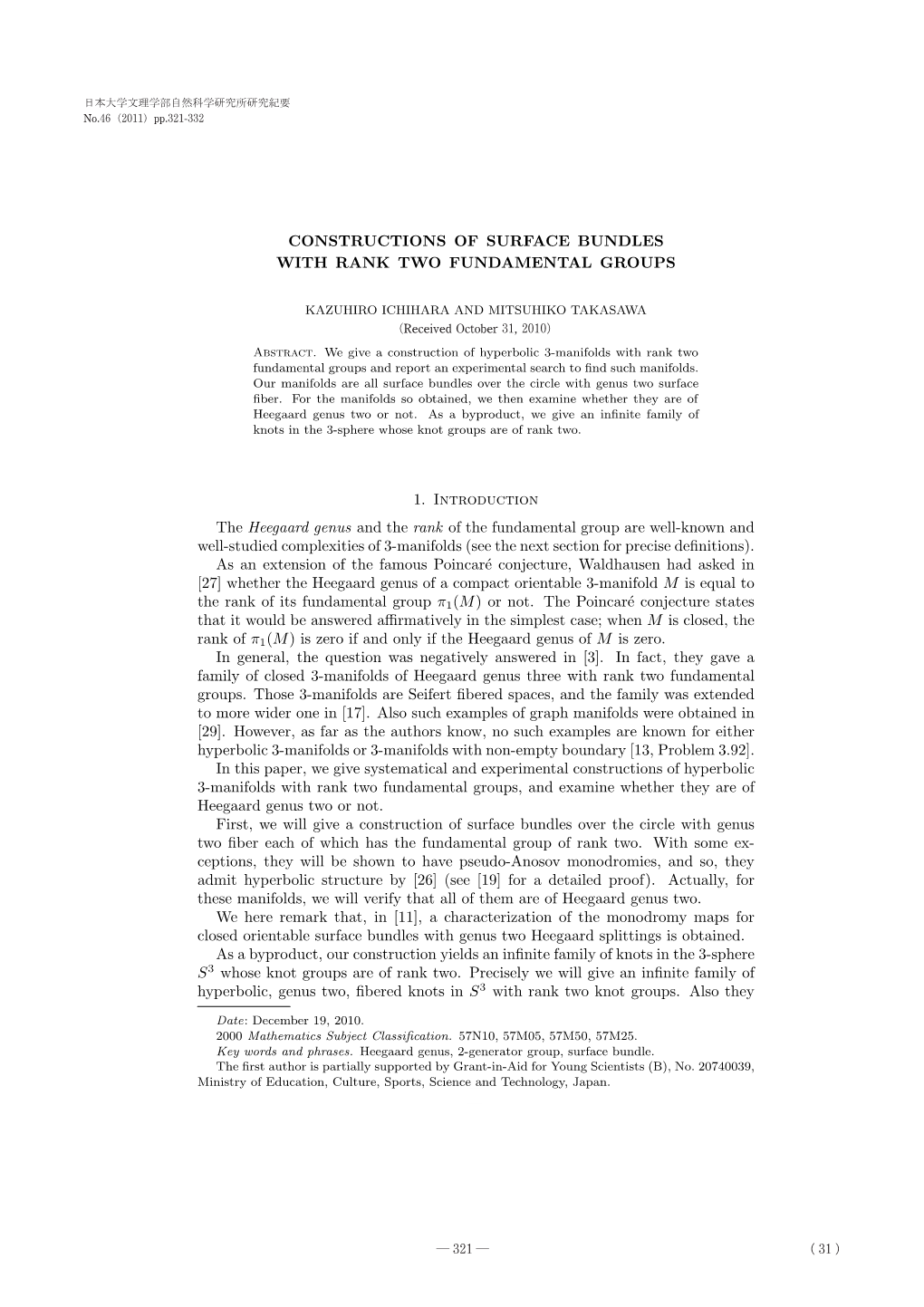 日本大学文理学部自然科学研究所研究紀要
No.46（2011）pp.321-332

CONSTRUCTIONS OF SURFACE BUNDLES WITH RANK TWO FUNDAMENTAL GROUPS

KAZUHIRO ICHIHARA AND MITSUHIKO TAKASAWA
(Received October 31, 2010)

Abstract. We give a construction of hyperbolic 3-manifolds with rank two fundamental groups and report an experimental search to find such manifolds. Our manifolds are all surface bundles over the circle with genus two surface fiber. For the manifolds so obtained, we then examine whether they are of Heegaard genus two or not. As a byproduct, we give an infinite family of knots in the 3-sphere whose knot groups are of rank two.

1. Introduction

The Heegaard genus and the rank of the fundamental group are well-known and well-studied complexities of 3-manifolds (see the next section for precise definitions).
As an extension of the famous Poincaré conjecture, Waldhausen had asked in [27] whether the Heegaard genus of a compact orientable 3-manifold $M$ is equal to the rank of its fundamental group $\pi_1(M)$ or not. The Poincaré conjecture states that it would be answered affirmatively in the simplest case; when $M$ is closed, the rank of $\pi_1(M)$ is zero if and only if the Heegaard genus of $M$ is zero.
In general, the question was negatively answered in [3]. In fact, they gave a family of closed 3-manifolds of Heegaard genus three with rank two fundamental groups. Those 3-manifolds are Seifert fibered spaces, and the family was extended to more wider one in [17]. Also such examples of graph manifolds were obtained in [29]. However, as far as the authors know, no such examples are known for either hyperbolic 3-manifolds or 3-manifolds with non-empty boundary [13, Problem 3.92].
In this paper, we give systematical and experimental constructions of hyperbolic 3-manifolds with rank two fundamental groups, and examine whether they are of Heegaard genus two or not.
First, we will give a construction of surface bundles over the circle with genus two fiber each of which has the fundamental group of rank two. With some exceptions, they will be shown to have pseudo-Anosov monodromies, and so, they admit hyperbolic structure by [26] (see [19] for a detailed proof). Actually, for these manifolds, we will verify that all of them are of Heegaard genus two.
We here remark that, in [11], a characterization of the monodromy maps for closed orientable surface bundles with genus two Heegaard splittings is obtained.
As a byproduct, our construction yields an infinite family of knots in the 3-sphere $S^3$ whose knot groups are of rank two. Precisely we will give an infinite family of hyperbolic, genus two, fibered knots in $S^3$ with rank two knot groups. Also they

Date: December 19, 2010.
2000 Mathematics Subject Classification. 57N10, 57M05, 57M50, 57M25.
Key words and phrases. Heegaard genus, 2-generator group, surface bundle.
The first author is partially supported by Grant-in-Aid for Young Scientists (B), No. 20740039, Ministry of Education, Culture, Sports, Science and Technology, Japan.

— 321 —

( 31 )